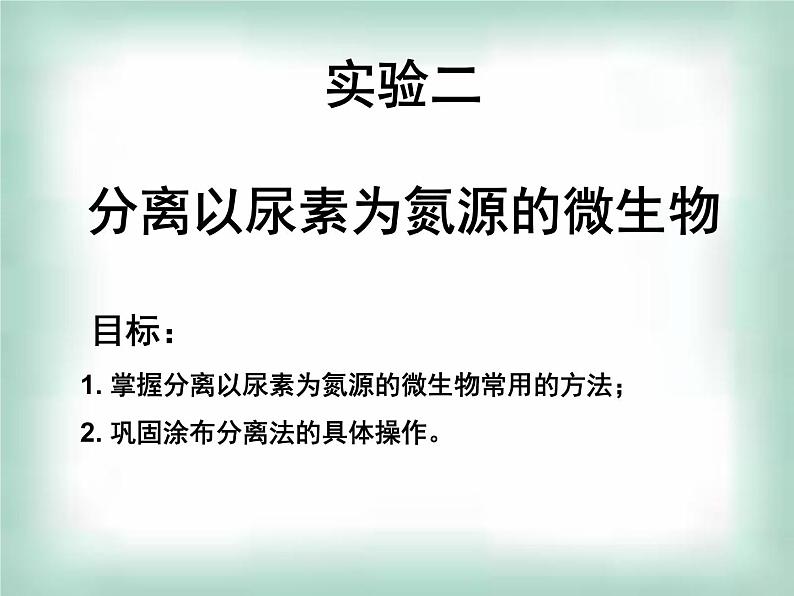 实验二

分离以尿素为氮源的微生物

目标：

1. 掌握分离以尿素为氮源的微生物常用的方法；

2. 巩固涂布分离法的具体操作。